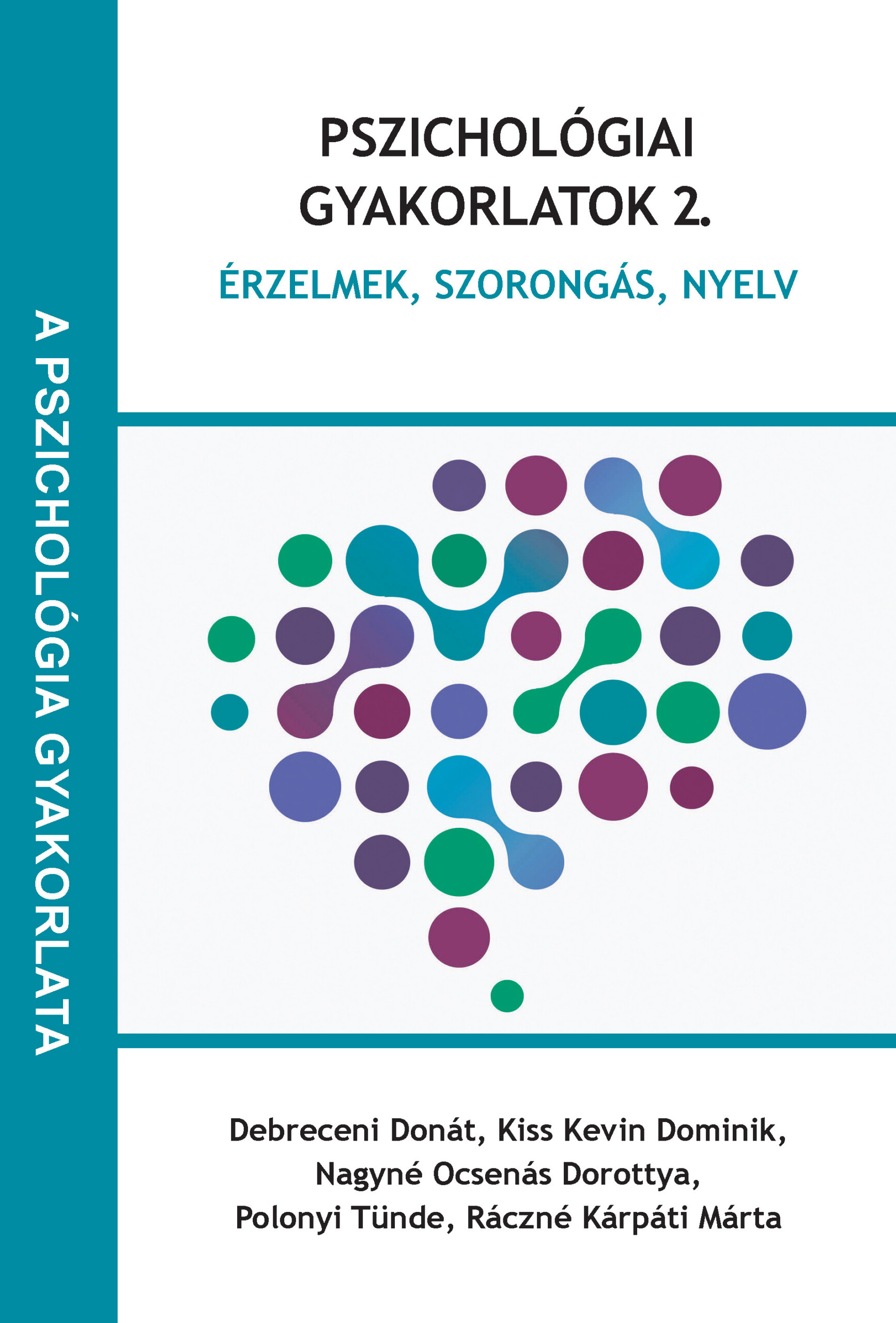 A PSZICHOLÓGIA GYAKORLATA

PSZICHOLÓGIAI GYAKORLATOK 2.

ÉRZELMEK, SZORONGÁS, NYELV

Debreceni Donát, Kiss Kevin Dominik, Nagyné Ocsenás Dorottya, Polonyi Tünde, Ráczné Kárpáti Márta